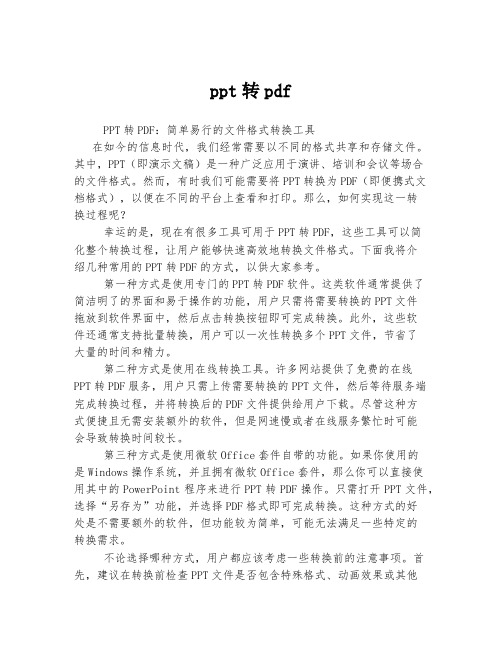 ppt 转 pdf

PPT 转 PDF：简单易行的文件格式转换工具

在如今的信息时代，我们经常需要以不同的格式共享和存储文件。其中，PPT（即演示文稿）是一种广泛应用于演讲、培训和会议等场合的文件格式。然而，有时我们可能需要将 PPT 转换为 PDF（即便携式文档格式），以便在不同的平台上查看和打印。那么，如何实现这一转换过程呢？

幸运的是，现在有很多工具可用于 PPT 转 PDF，这些工具可以简化整个转换过程，让用户能够快速高效地转换文件格式。下面我将介绍几种常用的 PPT 转 PDF 的方式，以供大家参考。

第一种方式是使用专门的 PPT 转 PDF 软件。这类软件通常提供了简洁明了的界面和易于操作的功能，用户只需将需要转换的 PPT 文件拖放到软件界面中，然后点击转换按钮即可完成转换。此外，这些软件还通常支持批量转换，用户可以一次性转换多个 PPT 文件，节省了大量的时间和精力。

第二种方式是使用在线转换工具。许多网站提供了免费的在线 PPT 转 PDF 服务，用户只需上传需要转换的 PPT 文件，然后等待服务端完成转换过程，并将转换后的 PDF 文件提供给用户下载。尽管这种方式便捷且无需安装额外的软件，但是网速慢或者在线服务繁忙时可能会导致转换时间较长。

第三种方式是使用微软 Office 套件自带的功能。如果你使用的是 Windows 操作系统，并且拥有微软 Office 套件，那么你可以直接使用其中的 PowerPoint 程序来进行 PPT 转 PDF 操作。只需打开 PPT 文件，选择“另存为”功能，并选择 PDF 格式即可完成转换。这种方式的好处是不需要额外的软件，但功能较为简单，可能无法满足一些特定的转换需求。

不论选择哪种方式，用户都应该考虑一些转换前的注意事项。首先，建议在转换前检查 PPT 文件是否包含特殊格式、动画效果或其他